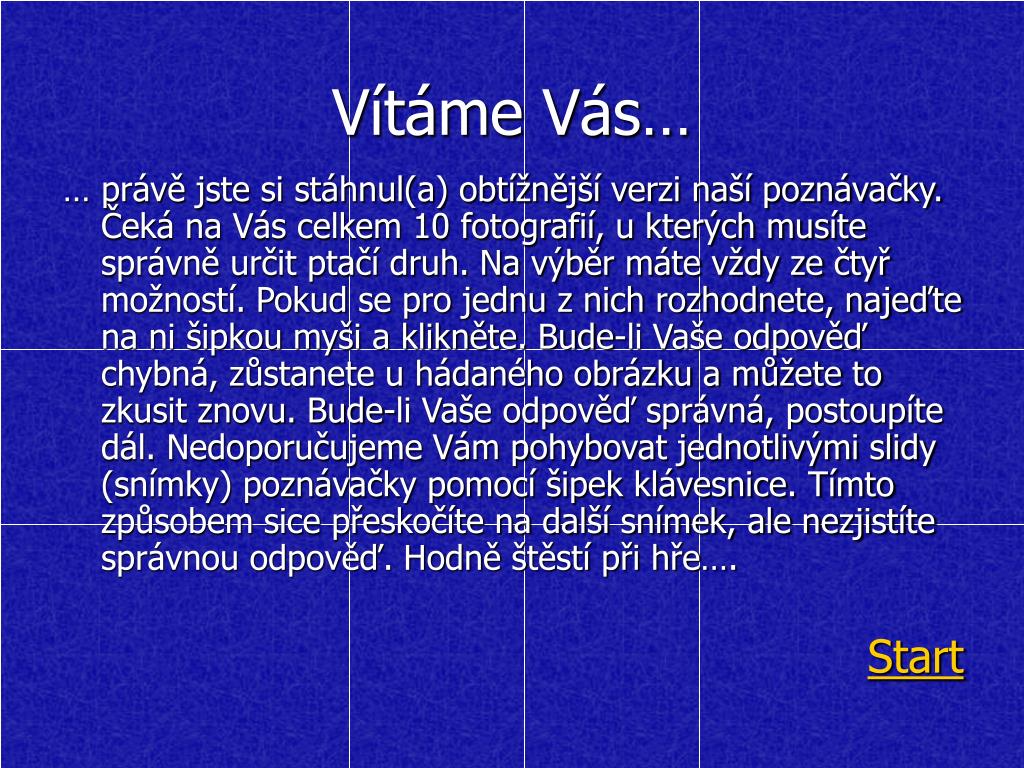 Vítáme Vás…

… právě jste si stáhnul(a) obtížnější verzi naší poznávačky. Čeká na Vás celkem 10 fotografií, u kterých musíte správně určit ptačí druh. Na výběr máte vždy ze čtyř možností. Pokud se pro jednu z nich rozhodnete, najeďte na ni šipkou myši a klikněte. Bude-li Vaše odpověď chybná, zůstanete u hádaného obrázku a můžete to zkusit znovu. Bude-li Vaše odpověď správná, postoupíte dál. Nedoporučujeme Vám pohybovat jednotlivými slidy (snímky) poznávačky pomocí šipek klávesnice. Tímto způsobem sice přeskočíte na další snímek, ale nezjistíte správnou odpověď. Hodně štěstí při hře….

Start